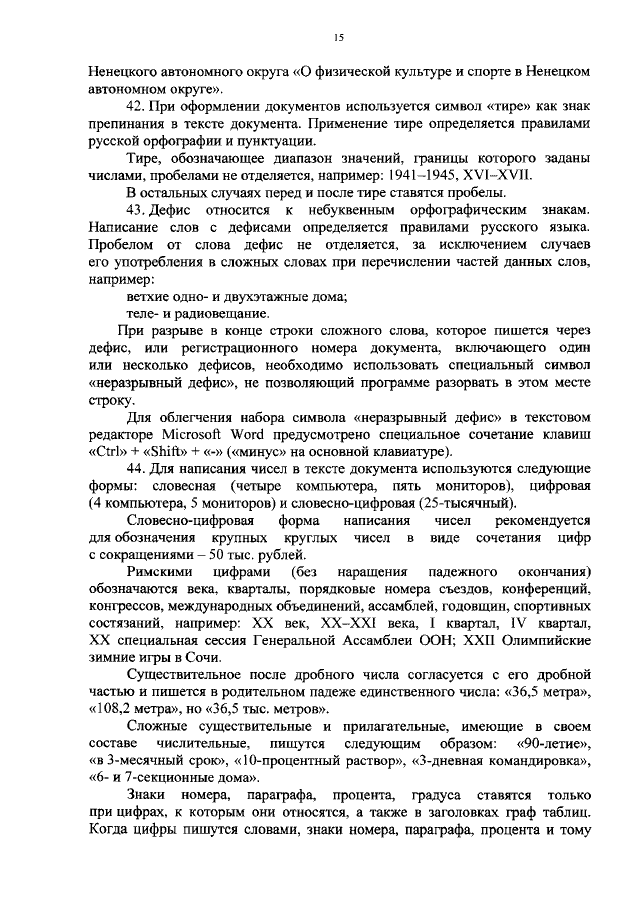 15

Ненецкого автономного округа «О физической культуре и спорте в Ненецком автономном округе».

42. При оформлении документов используется символ «тире» как знак препинания в тексте документа. Применение тире определяется правилами русской орфографии и пунктуации.

Тире, обозначающее диапазон значений, границы которого заданы числами, пробелами не отделяется, например: 1941–1945, XVI–XVII.

В остальных случаях перед и после тире ставятся пробелы.

43. Дефис относится к небуквенным орфографическим знакам. Написание слов с дефисами определяется правилами русского языка. Пробелом от слова дефис не отделяется, за исключением случаев его употребления в сложных словах при перечислении частей данных слов, например:

ветхие одно- и двухэтажные дома;

теле- и радиовещание.

При разрыве в конце строки сложного слова, которое пишется через дефис, или регистрационного номера документа, включающего один или несколько дефисов, необходимо использовать специальный символ «неразрывный дефис», не позволяющий программе разорвать в этом месте строку.

Для облегчения набора символа «неразрывный дефис» в текстовом редакторе Microsoft Word предусмотрено специальное сочетание клавиш «Ctrl» + «Shift» + «-» («минус» на основной клавиатуре).

44. Для написания чисел в тексте документа используются следующие формы: словесная (четыре компьютера, пять мониторов), цифровая (4 компьютера, 5 мониторов) и словесно-цифровая (25-тысячный).

Словесно-цифровая форма написания чисел рекомендуется для обозначения крупных круглых чисел в виде сочетания цифр с сокращениями – 50 тыс. рублей.

Римскими цифрами (без наращения падежного окончания) обозначаются века, кварталы, порядковые номера съездов, конференций, конгрессов, международных объединений, ассамблей, годовщин, спортивных состязаний, например: XX век, XX–XXI века, I квартал, IV квартал, XX специальная сессия Генеральной Ассамблеи ООН; XXII Олимпийские зимние игры в Сочи.

Существительное после дробного числа согласуется с его дробной частью и пишется в родительном падеже единственного числа: «36,5 метра», «108,2 метра», но «36,5 тыс. метров».

Сложные существительные и прилагательные, имеющие в своем составе числительные, пишутся следующим образом: «90-летие», «в 3-месячный срок», «10-процентный раствор», «3-дневная командировка», «6- и 7-секционные дома».

Знаки номера, параграфа, процента, градуса ставятся только при цифрах, к которым они относятся, а также в заголовках граф таблиц. Когда цифры пишутся словами, знаки номера, параграфа, процента и тому